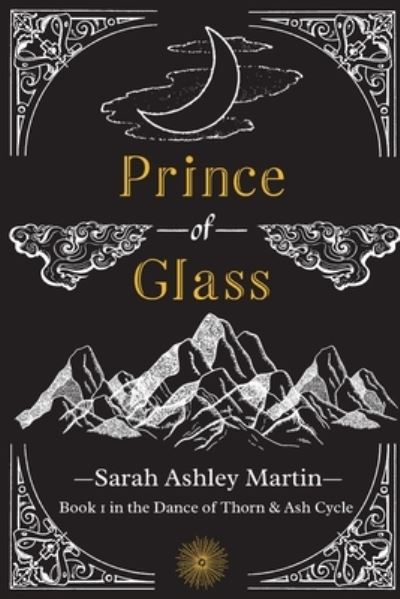 Prince
—of—
Glass

—Sarah Ashley Martin—
Book 1 in the Dance of Thorn & Ash Cycle